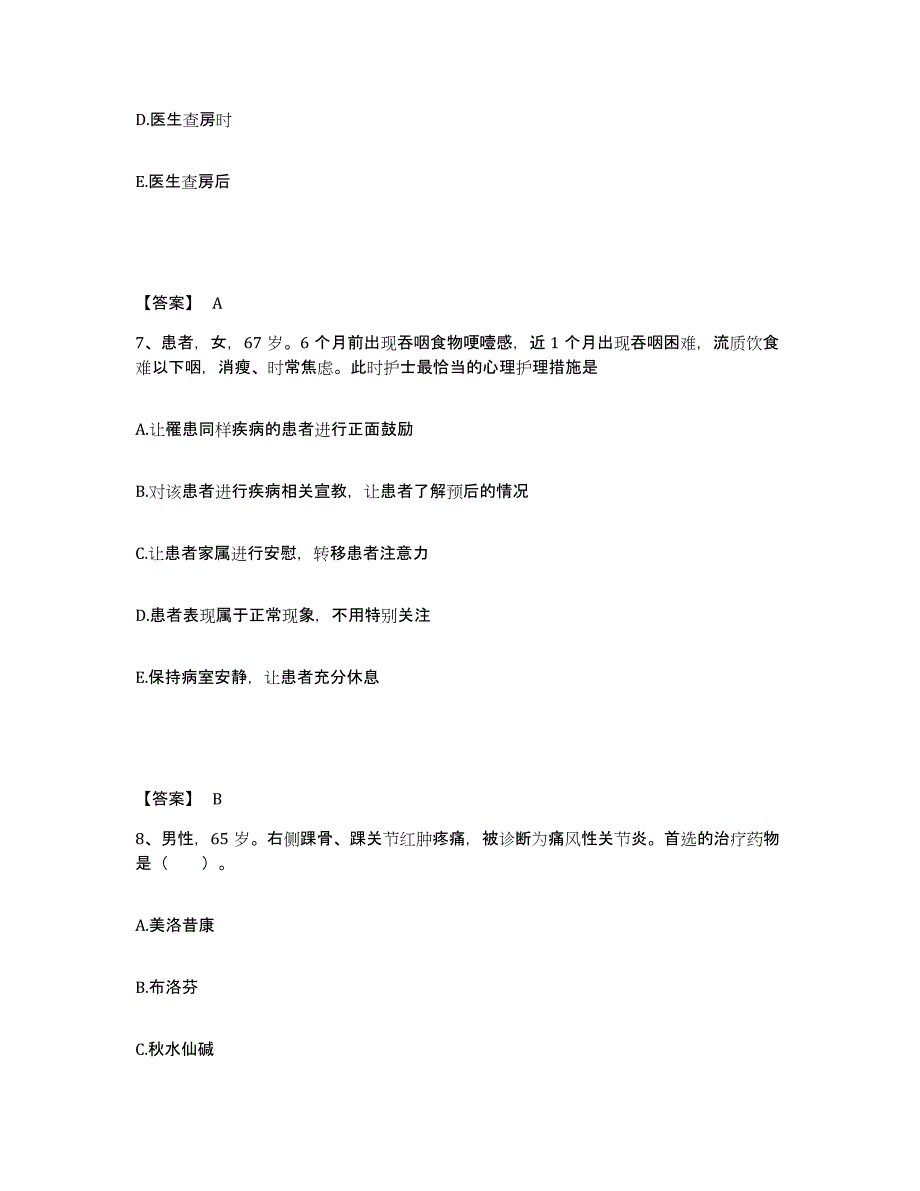 D.医生查房时

E.医生查房后

【答案】 A

7、患者，女，67 岁。6 个月前出现吞咽食物哽噎感，近 1 个月出现吞咽困难，流质饮食难以下咽，消瘦、时常焦虑。此时护士最恰当的心理护理措施是

A.让罹患同样疾病的患者进行正面鼓励

B.对该患者进行疾病相关宣教，让患者了解预后的情况

C.让患者家属进行安慰，转移患者注意力

D.患者表现属于正常现象，不用特别关注

E.保持病室安静，让患者充分休息

【答案】 B

8、男性，65 岁。右侧踝骨、踝关节红肿疼痛，被诊断为痛风性关节炎。首选的治疗药物是（ ）。

A.美洛昔康

B.布洛芬

C.秋水仙碱